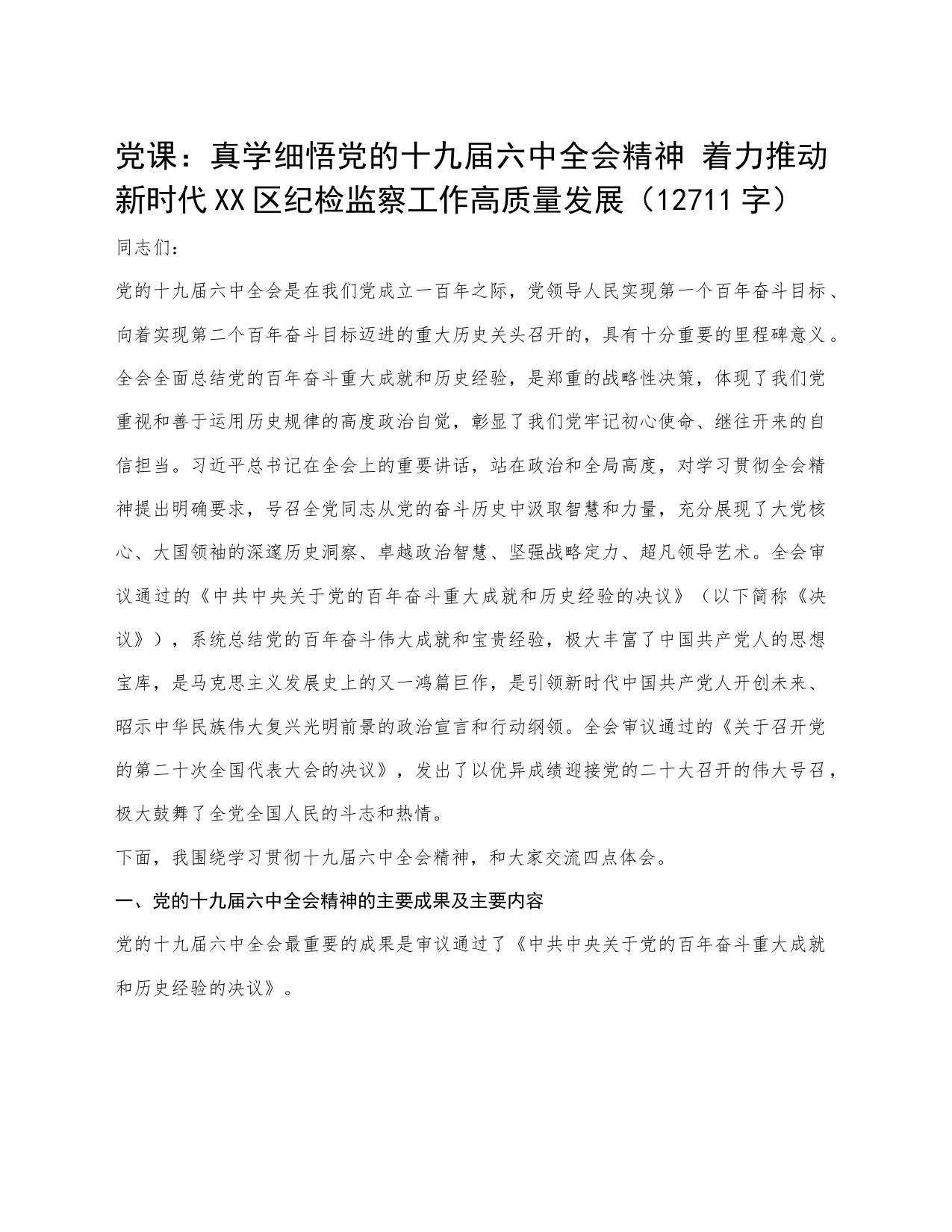 党课：真学细悟党的十九届六中全会精神 着力推动新时代XX区纪检监察工作高质量发展（12711字）

同志们：

党的十九届六中全会是在我们党成立一百年之际，党领导人民实现第一个百年奋斗目标、向着实现第二个百年奋斗目标迈进的重大历史关头召开的，具有十分重要的里程碑意义。全会全面总结党的百年奋斗重大成就和历史经验，是郑重的战略性决策，体现了我们党重视和善于运用历史规律的高度政治自觉，彰显了我们党牢记初心使命、继往开来的自信担当。习近平总书记在全会上的重要讲话，站在政治和全局高度，对学习贯彻全会精神提出明确要求，号召全党同志从党的奋斗历史中汲取智慧和力量，充分展现了大党核心、大国领袖的深邃历史洞察、卓越政治智慧、坚强战略定力、超凡领导艺术。全会审议通过的《中共中央关于党的百年奋斗重大成就和历史经验的决议》（以下简称《决议》），系统总结党的百年奋斗伟大成就和宝贵经验，极大丰富了中国共产党人的思想宝库，是马克思主义发展史上的又一鸿篇巨作，是引领新时代中国共产党人开创未来、昭示中华民族伟大复兴光明前景的政治宣言和行动纲领。全会审议通过的《关于召开党的第二十次全国代表大会的决议》，发出了以优异成绩迎接党的二十大召开的伟大号召，极大鼓舞了全党全国人民的斗志和热情。

下面，我围绕学习贯彻十九届六中全会精神，和大家交流四点体会。

一、党的十九届六中全会精神的主要成果及主要内容

党的十九届六中全会最重要的成果是审议通过了《中共中央关于党的百年奋斗重大成就和历史经验的决议》。